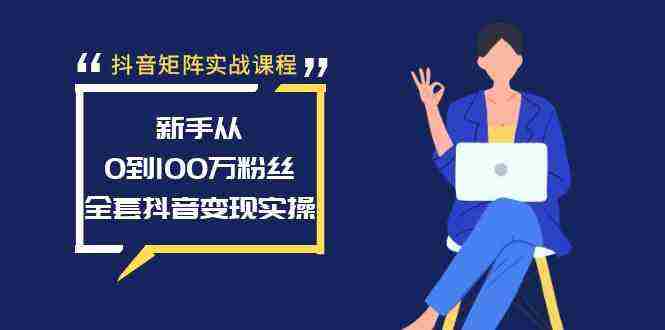 “ 抖音矩阵实战课程 ”

新手从
0到100万粉丝
全套抖音变现实操